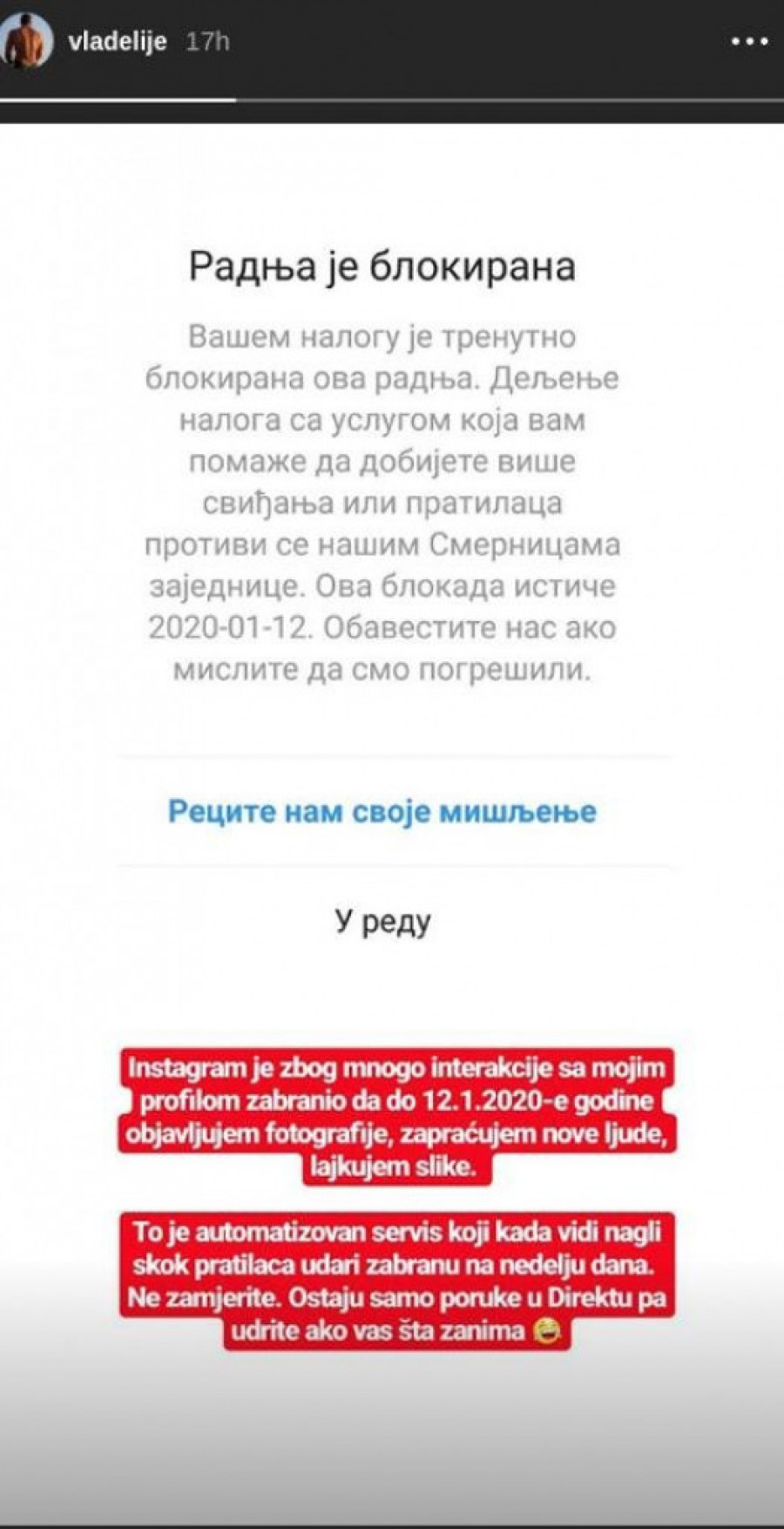 vladelije 17h

Радња је блокирана

Вашем налогу је тренутно блокирана ова радња. Дељење налога са услугом која вам помаже да добијете више свиђања или пратилаца противи се нашим Смерницама заједнице. Ова блокада истиче 2020-01-12. Обавестите нас ако мислите да смо погрешили.

Реците нам своје мишљење

У реду

Instagram je zbog mnogo interakcije sa mojim profilom zabranio da do 12.1.2020-e godine objavljujem fotografije, zapraćujem nove ljude, lajkujem slike.

To je automatizovan servis koji kada vidi nagli skok pratilaca udari zabranu na nedelju dana. Ne zamjerite. Ostaju samo poruke u Direktu pa udrite ako vas šta zanima 😂